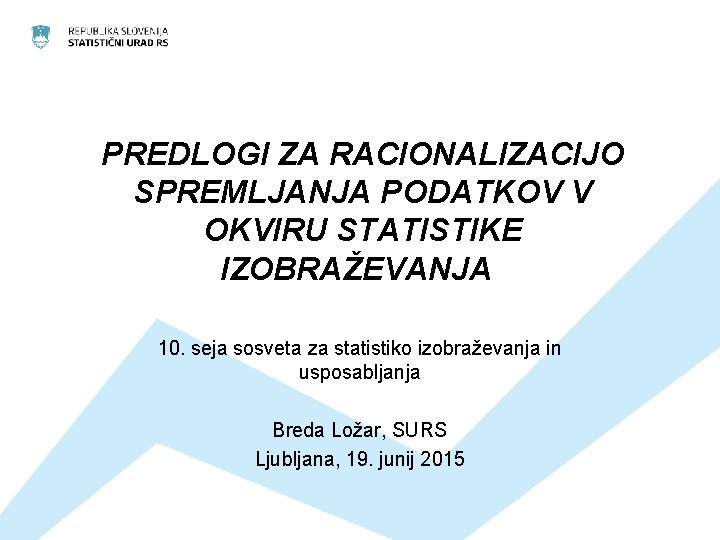 REPUBLIKA SLOVENIJA
STATISTIČNI URAD RS

PREDLOGI ZA RACIONALIZACIJO SPREMLJANJA PODATKOV V OKVIRU STATISTIKE IZOBRAŽEVANJA

10. seja sosveta za statistiko izobraževanja in usposabljanja

Breda Ložar, SURS
Ljubljana, 19. junij 2015